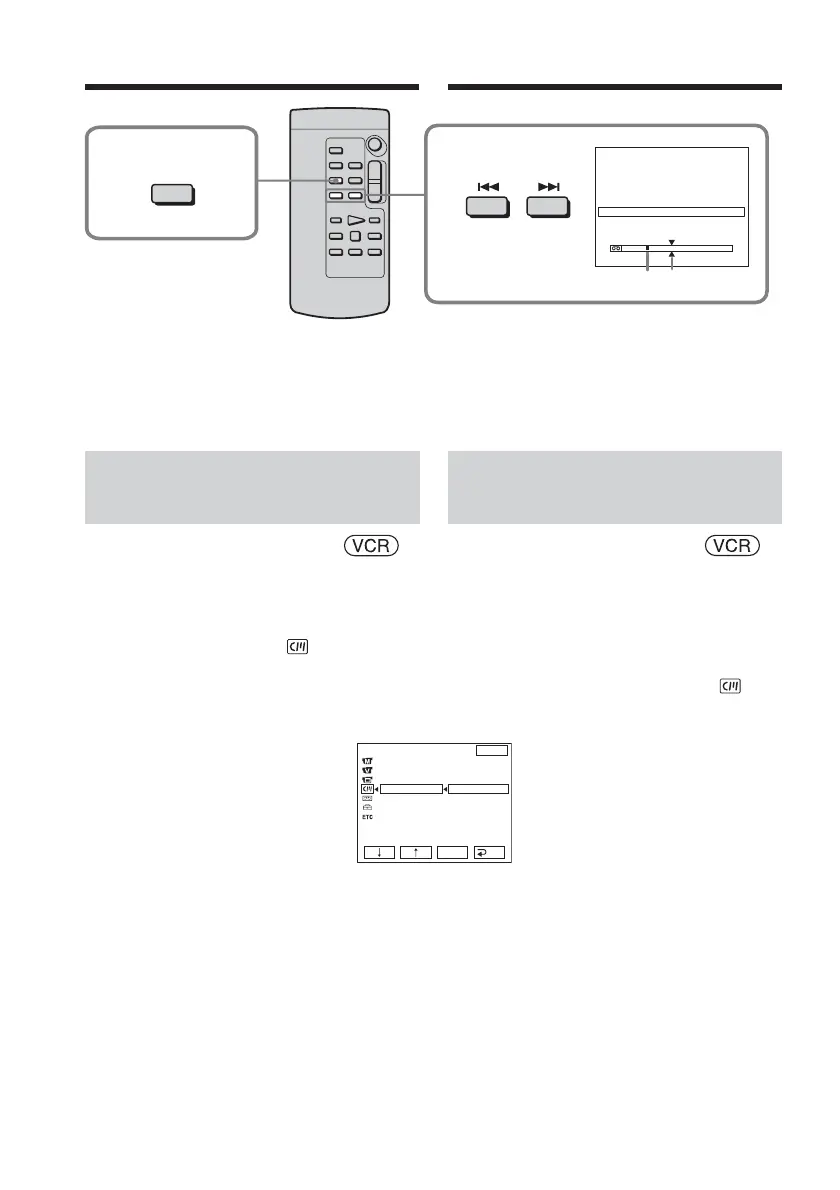 VCR

VCR

ETC